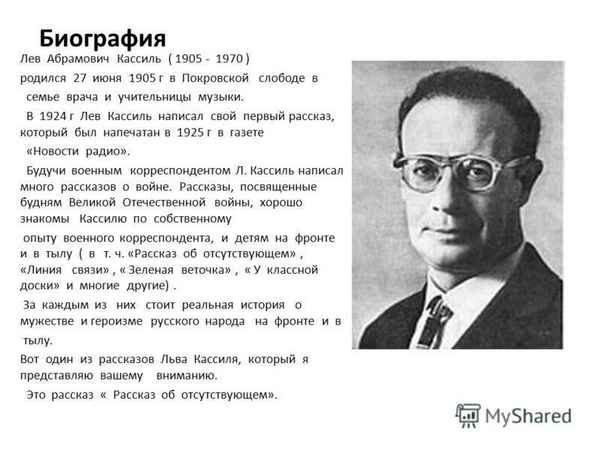 Биография

Лев Абрамович Кассиль ( 1905 - 1970 ) родился 27 июня 1905 г в Покровской слободе в семье врача и учительницы музыки.

В 1924 г Лев Кассиль написал свой первый рассказ, который был напечатан в 1925 г в газете «Новости радио».

Будучи военным корреспондентом Л. Кассиль написал много рассказов о войне. Рассказы, посвященные будням Великой Отечественной войны, хорошо знакомы Кассилю по собственному опыту военного корреспондента, и детям на фронте и в тылу ( в т. ч. «Рассказ об отсутствующем» , «Линия связи» , « Зеленая веточка» , « У классной доски» и многие другие) .

За каждым из них стоит реальная история о мужестве и героизме русского народа на фронте и в тылу.

Вот один из рассказов Льва Кассиля, который я представляю вашему вниманию.

Это рассказ « Рассказ об отсутствующем».

MyShared